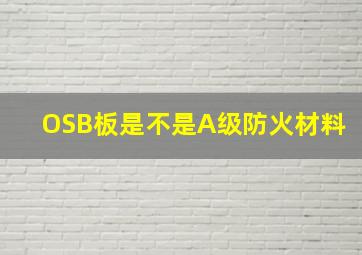 OSB板是不是A级防火材料